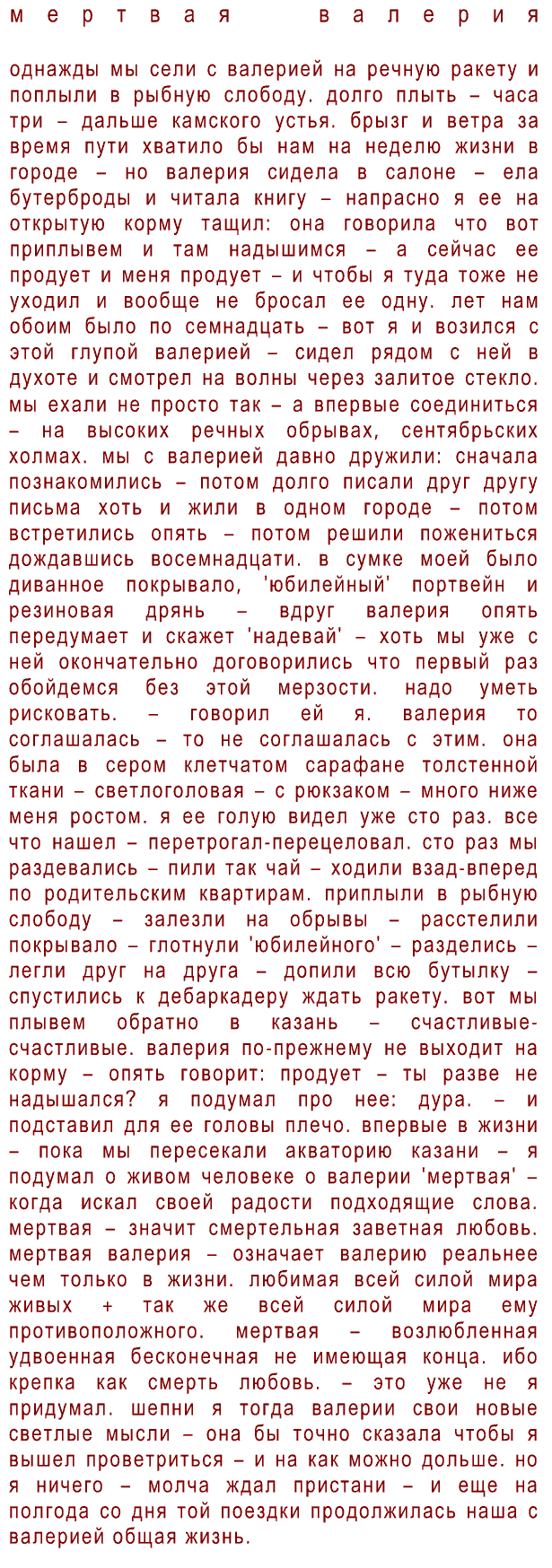 мертвая валерия

однажды мы сели с валерией на речную ракету и поплыли в рыбную слободу. долго плыть – часа три – дальше камского устья. брызг и ветра за время пути хватило бы нам на неделю жизни в городе – но валерия сидела в салоне – ела бутерброды и читала книгу – напрасно я ее на открытую корму тащил: она говорила что вот приплывем и там надышимся – а сейчас ее продует и меня продует – и чтобы я туда тоже не уходил и вообще не бросал ее одну. лет нам обоим было по семнадцать – вот я и возился с этой глупой валерией – сидел рядом с ней в духоте и смотрел на волны через залитое стекло. мы ехали не просто так – а впервые соединиться – на высоких речных обрывах, сентябрьских холмах. мы с валерией давно дружили: сначала познакомились – потом долго писали друг другу письма хоть и жили в одном городе – потом встретились опять – потом решили пожениться дождавшись восемнадцати. в сумке моей было диванное покрывало, 'юбилейный' портвейн и резиновая дрянь – вдруг валерия опять передумает и скажет 'надевай' – хоть мы уже с ней окончательно договорились что первый раз обойдемся без этой мерзости. надо уметь рисковать. – говорил ей я. валерия то соглашалась – то не соглашалась с этим. она была в сером клетчатом сарафане толстенной ткани – светлоголовая – с рюкзаком – много ниже меня ростом. я ее голую видел уже сто раз. все что нашел – перетрогал-перецеловал. сто раз мы раздевались – пили так чай – ходили взад-вперед по родительским квартирам. приплыли в рыбную слободу – залезли на обрывы – расстелили покрывало – глотнули 'юбилейного' – разделись – легли друг на друга – допили всю бутылку – спустились к дебаркадеру ждать ракету. вот мы плывем обратно в казань – счастливые-счастливые. валерия по-прежнему не выходит на корму – опять говорит: продует – ты разве не надышался? я подумал про нее: дура. – и подставил для ее головы плечо. впервые в жизни – пока мы пересекали акваторию казани – я подумал о живом человеке о валерии 'мертвая' – когда искал своей радости подходящие слова. мертвая – значит смертельная заветная любовь. мертвая валерия – означает валерию реальнее чем только в жизни. любимая всей силой мира живых + так же всей силой мира ему противоположного. мертвая – возлюбленная удвоенная бесконечная не имеющая конца. ибо крепка как смерть любовь. – это уже не я придумал. шепни я тогда валерии свои новые светлые мысли – она бы точно сказала чтобы я вышел проветриться – и на как можно дольше. но я ничего – молча ждал пристани – и еще на полгода со дня той поездки продолжилась наша с валерией общая жизнь.